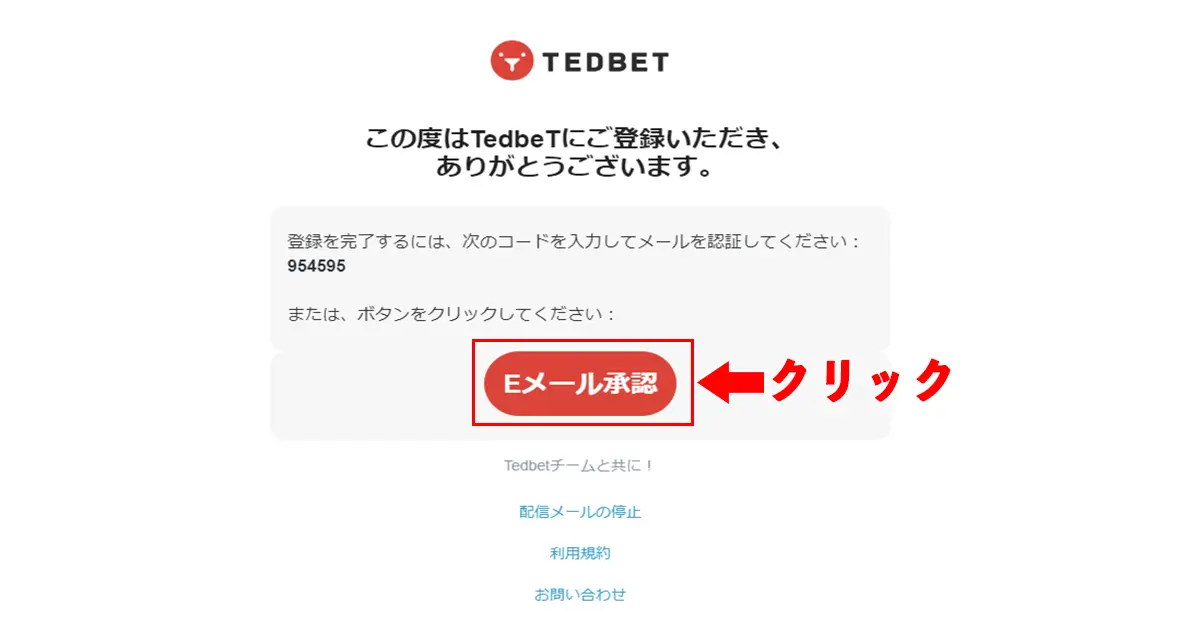 TEDBET

この度はTedbeTにご登録いただき、ありがとうございます。

登録を完了するには、次のコードを入力してメールを認証してください：
954595

または、ボタンをクリックしてください：

Eメール承認

クリック

Tedbetチームと共に！

配信メールの停止

利用規約

お問い合わせ